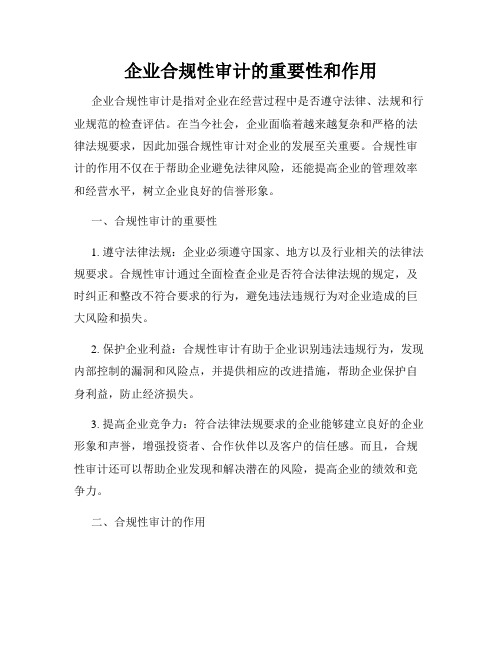 企业合规性审计的重要性和作用

企业合规性审计是指对企业在经营过程中是否遵守法律、法规和行业规范的检查评估。在当今社会，企业面临着越来越复杂和严格的法律法规要求，因此加强合规性审计对企业的发展至关重要。合规性审计的作用不仅在于帮助企业避免法律风险，还能提高企业的管理效率和经营水平，树立企业良好的信誉形象。

一、合规性审计的重要性

1. 遵守法律法规：企业必须遵守国家、地方以及行业相关的法律法规要求。合规性审计通过全面检查企业是否符合法律法规的规定，及时纠正和整改不符合要求的行为，避免违法违规行为对企业造成的巨大风险和损失。

2. 保护企业利益：合规性审计有助于企业识别违法违规行为，发现内部控制的漏洞和风险点，并提供相应的改进措施，帮助企业保护自身利益，防止经济损失。

3. 提高企业竞争力：符合法律法规要求的企业能够建立良好的企业形象和声誉，增强投资者、合作伙伴以及客户的信任感。而且，合规性审计还可以帮助企业发现和解决潜在的风险，提高企业的绩效和竞争力。

二、合规性审计的作用